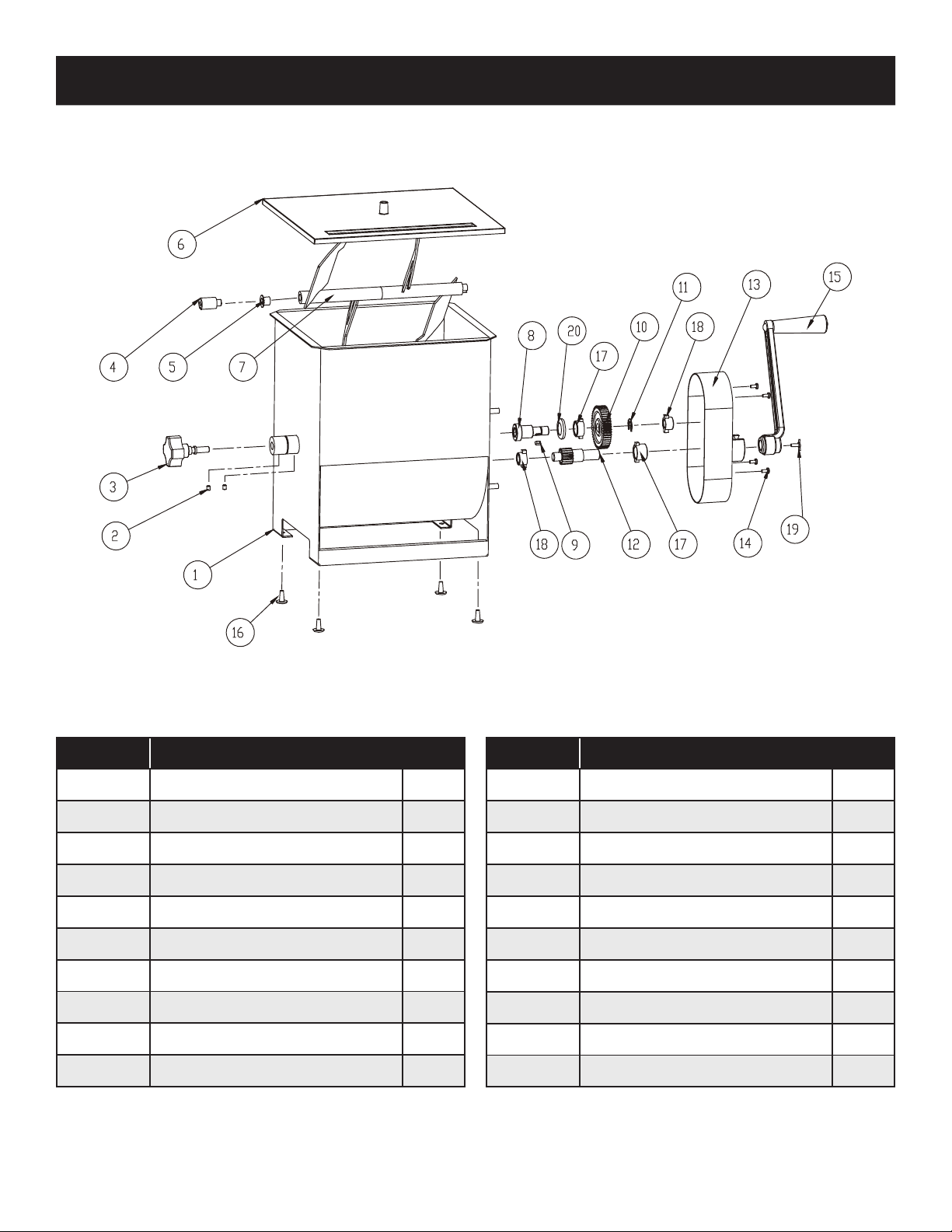 6
4
5
7
3
2
1
16
8
20
17
10
11
18
13
15
18
9
12
17
14
19